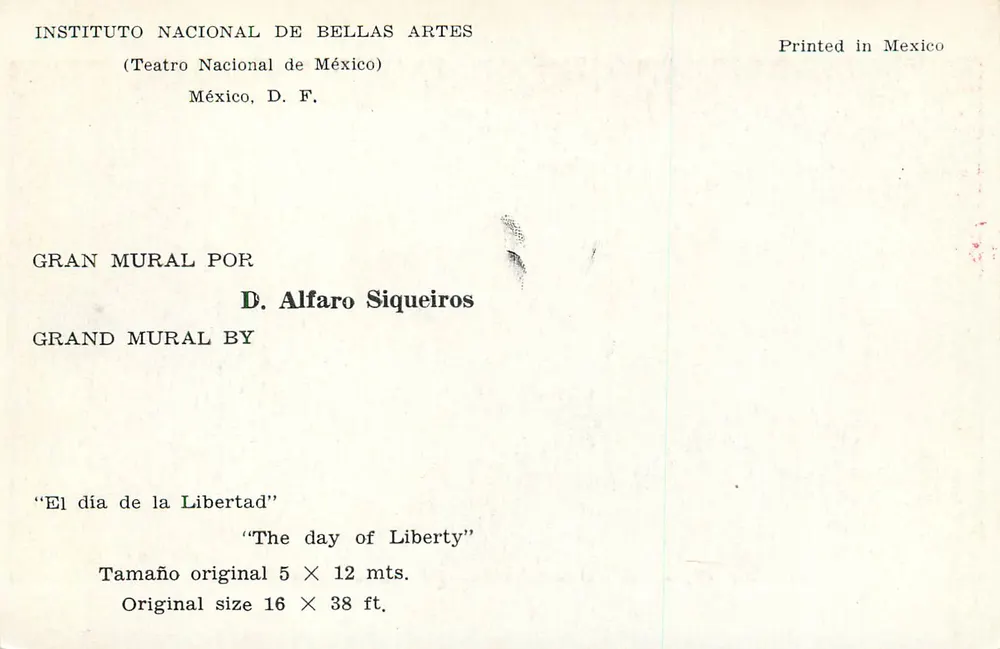 INSTITUTO NACIONAL DE BELLAS ARTES
(Teatro Nacional de México)
México, D. F.

Printed in Mexico

GRAN MURAL POR

D. Alfaro Siqueiros

GRAND MURAL BY

"El día de la Libertad"

"The day of Liberty"

Tamaño original 5 × 12 mts.

Original size 16 × 38 ft.